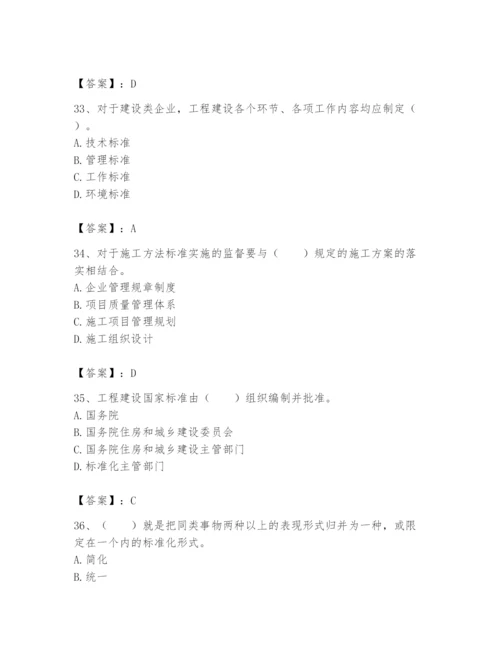 【答案】：D

33、对于建设类企业，工程建设各个环节、各项工作内容均应制定（ ）。
A. 技术标准
B. 管理标准
C. 工作标准
D. 环境标准

【答案】：A

34、对于施工方法标准实施的监督要与（　　）规定的施工方案的落实相结合。
A. 企业管理规章制度
B. 项目质量管理体系
C. 施工项目管理规划
D. 施工组织设计

【答案】：D

35、工程建设国家标准由（　　）组织编制并批准。
A. 国务院
B. 国务院住房和城乡建设委员会
C. 国务院住房和城乡建设主管部门
D. 标准化主管部门

【答案】：C

36、（　　）就是把同类事物两种以上的表现形式归并为一种，或限定在一个内的标准化形式。
A. 简化
B. 统一